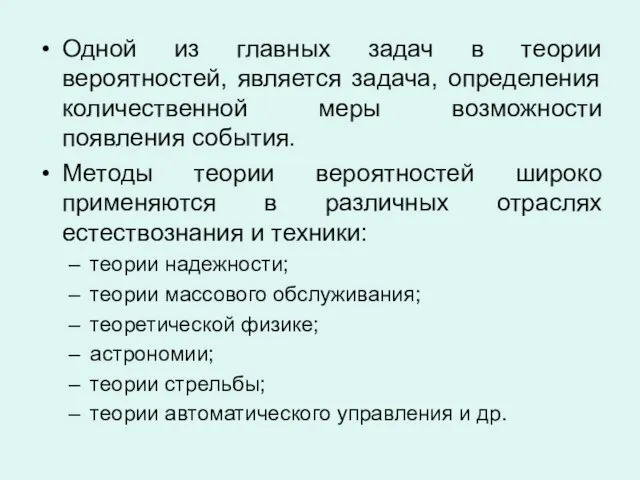 • Одной из главных задач в теории вероятностей, является задача, определения количественной меры возможности появления события.

• Методы теории вероятностей широко применяются в различных отраслях естествознания и техники:
– теории надежности;
– теории массового обслуживания;
– теоретической физике;
– астрономии;
– теории стрельбы;
– теории автоматического управления и др.